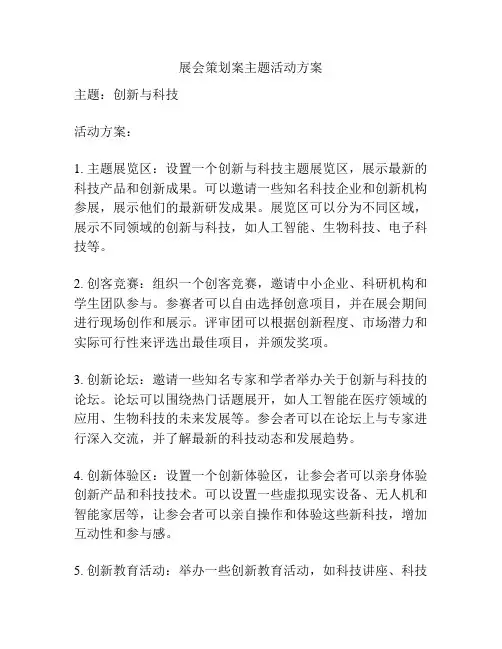 展会策划案主题活动方案

主题：创新与科技

活动方案：

1. 主题展览区：设置一个创新与科技主题展览区，展示最新的科技产品和创新成果。可以邀请一些知名科技企业和创新机构参展，展示他们的最新研发成果。展览区可以分为不同区域，展示不同领域的创新与科技，如人工智能、生物科技、电子科技等。

2. 创客竞赛：组织一个创客竞赛，邀请中小企业、科研机构和学生团队参与。参赛者可以自由选择创意项目，并在展会期间进行现场创作和展示。评审团可以根据创新程度、市场潜力和实际可行性来评选出最佳项目，并颁发奖项。

3. 创新论坛：邀请一些知名专家和学者举办关于创新与科技的论坛。论坛可以围绕热门话题展开，如人工智能在医疗领域的应用、生物科技的未来发展等。参会者可以在论坛上与专家进行深入交流，并了解最新的科技动态和发展趋势。

4. 创新体验区：设置一个创新体验区，让参会者可以亲身体验创新产品和科技技术。可以设置一些虚拟现实设备、无人机和智能家居等，让参会者可以亲自操作和体验这些新科技，增加互动性和参与感。

5. 创新教育活动：举办一些创新教育活动，如科技讲座、科技